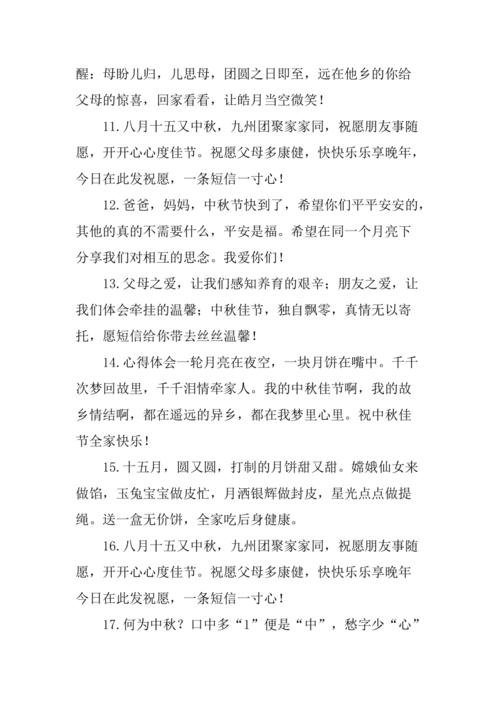 醒：母盼儿归，儿思母，团圆之日即至，远在他乡的你给父母的惊喜，回家看看，让皓月当空微笑！

11. 八月十五又中秋，九州团聚家家同，祝愿朋友事随愿，开开心心度佳节。祝愿父母多康健，快快乐乐享晚年，今日在此发祝愿，一条短信一寸心！

12. 爸爸，妈妈，中秋节快到了，希望你们平平安安的，其他的真的不需要什么，平安是福。希望在同一个月亮下分享我们对相互的思念。我爱你们！

13. 父母之爱，让我们感知养育的艰辛；朋友之爱，让我们体会牵挂的温馨；中秋佳节，独自飘零，真情无以寄托，愿短信给你带去丝丝温馨！

14. 心得体会一轮月亮在夜空，一块月饼在嘴中。千千次梦回故里，千千泪情牵家人。我的中秋佳节啊，我的故乡情结啊，都在遥远的异乡，都在我梦里心里。祝中秋佳节全家快乐！

15. 十五月，圆又圆，打制的月饼甜又甜。嫦娥仙女来做馅，玉兔宝宝做皮忙，月洒银辉做封皮，星光点点做提绳。送一盒无价饼，全家吃后身健康。

16. 八月十五又中秋，九州团聚家家同，祝愿朋友事随愿，开开心心度佳节。祝愿父母多康健，快快乐乐享晚年今日在此发祝愿，一条短信一寸心！

17. 何为中秋？口中多“1”便是“中”，愁字少“心”